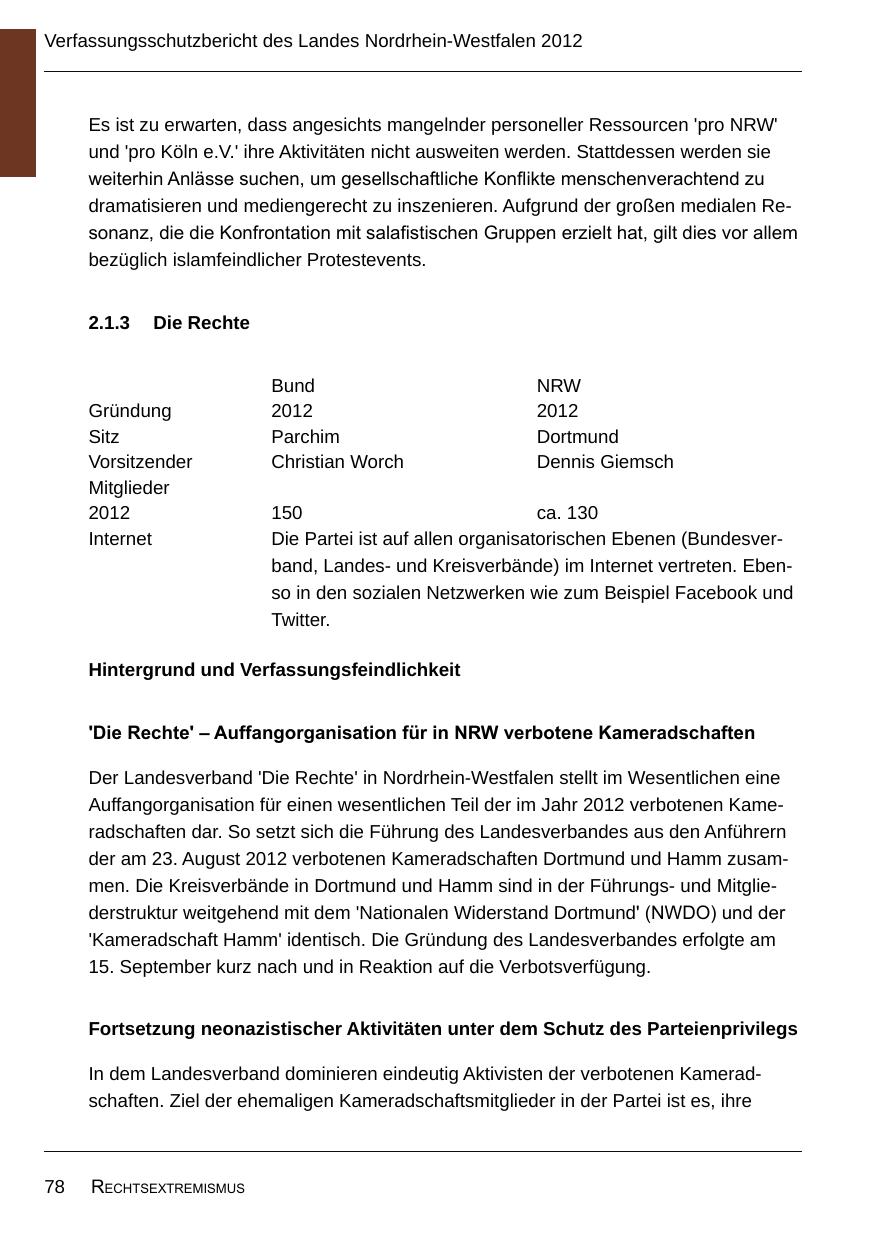 Verfassungsschutzbericht des Landes Nordrhein-Westfalen 2012

Es ist zu erwarten, dass angesichts mangelnder personeller Ressourcen 'pro NRW' und 'pro Köln e.V.' ihre Aktivitäten nicht ausweiten werden. Stattdessen werden sie weiterhin Anlässe suchen, um gesellschaftliche Konflikte menschenverachtend zu dramatisieren und mediengerecht zu inszenieren. Aufgrund der großen medialen Resonanz, die die Konfrontation mit salafistischen Gruppen erzielt hat, gilt dies vor allem bezüglich islamfeindlicher Protestevents.

2.1.3 Die Rechte

| | Bund | NRW |
|---|---|---|
| Gründung | 2012 | 2012 |
| Sitz | Parchim | Dortmund |
| Vorsitzender | Christian Worch | Dennis Giemsch |
| Mitglieder 2012 | 150 | ca. 130 |
| Internet | Die Partei ist auf allen organisatorischen Ebenen (Bundesverband, Landes- und Kreisverbände) im Internet vertreten. Ebenso in den sozialen Netzwerken wie zum Beispiel Facebook und Twitter. | |

Hintergrund und Verfassungsfeindlichkeit

'Die Rechte' – Auffangorganisation für in NRW verbotene Kameradschaften

Der Landesverband 'Die Rechte' in Nordrhein-Westfalen stellt im Wesentlichen eine Auffangorganisation für einen wesentlichen Teil der im Jahr 2012 verbotenen Kameradschaften dar. So setzt sich die Führung des Landesverbandes aus den Anführern der am 23. August 2012 verbotenen Kameradschaften Dortmund und Hamm zusammen. Die Kreisverbände in Dortmund und Hamm sind in der Führungs- und Mitgliederstruktur weitgehend mit dem 'Nationalen Widerstand Dortmund' (NWDO) und der 'Kameradschaft Hamm' identisch. Die Gründung des Landesverbandes erfolgte am 15. September kurz nach und in Reaktion auf die Verbotsverfügung.

Fortsetzung neonazistischer Aktivitäten unter dem Schutz des Parteienprivilegs

In dem Landesverband dominieren eindeutig Aktivisten der verbotenen Kameradschaften. Ziel der ehemaligen Kameradschaftsmitglieder in der Partei ist es, ihre

78 RECHTSEXTREMISMUS